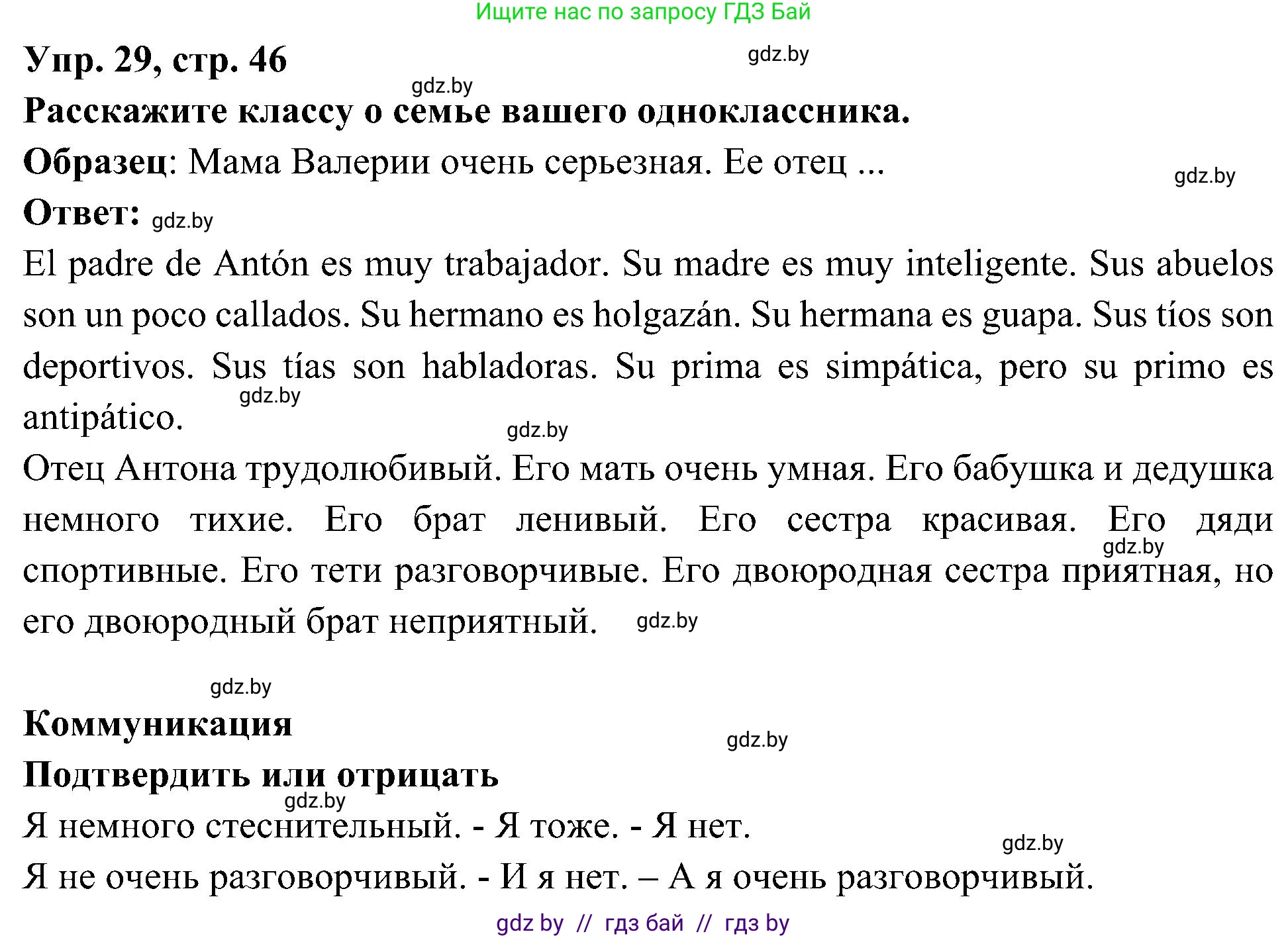 Ищите нас по запросу ГДЗ Бай

Упр. 29, стр. 46

gdz.by

gdz.by

Расскажите классу о семье вашего одноклассника.

Образец: Мама Валерии очень серьезная. Ее отец ...

gdz.by

Ответ: gdz.by

El padre de Antón es muy trabajador. Su madre es muy inteligente. Sus abuelos son un poco callados. Su hermano es holgazán. Su hermana es guapa. Sus tíos son deportivos. Sus tías son habladoras. Su prima es simpática, pero su primo es antipático.

gdz.by

gdz.by

Отец Антона трудолюбивый. Его мать очень умная. Его бабушка и дедушка немного тихие. Его брат ленивый. Его сестра красивая. Его дяди спортивные. Его тети разговорчивые. Его двоюродная сестра приятная, но его двоюродный брат неприятный.

gdz.by

gdz.by

gdz.by

Коммуникация

gdz.by

Подтвердить или отрицать

gdz.by

Я немного стеснительный. - Я тоже. - Я нет.

gdz.by

Я не очень разговорчивый. - И я нет. – А я очень разговорчивый.

gdz by // гдз бай // гдз by